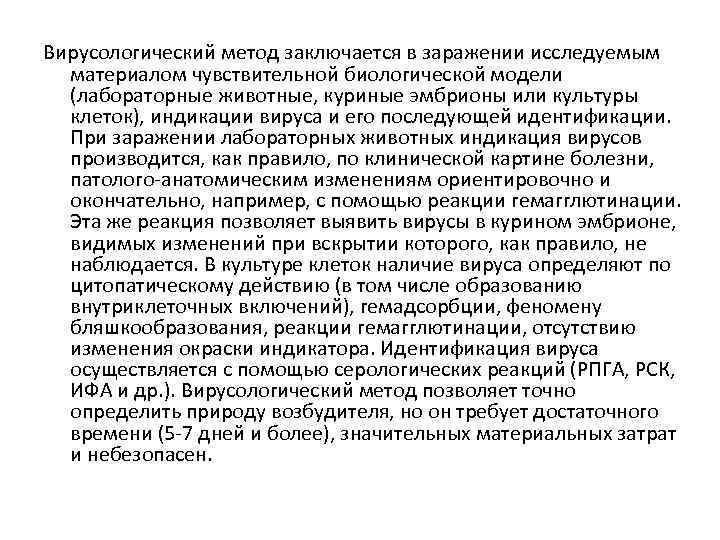 Вирусологический метод заключается в заражении исследуемым материалом чувствительной биологической модели (лабораторные животные, куриные эмбрионы или культуры клеток), индикации вируса и его последующей идентификации. При заражении лабораторных животных индикация вирусов производится, как правило, по клинической картине болезни, патолого-анатомическим изменениям ориентировочно и окончательно, например, с помощью реакции гемагглютинации. Эта же реакция позволяет выявить вирусы в курином эмбрионе, видимых изменений при вскрытии которого, как правило, не наблюдается. В культуре клеток наличие вируса определяют по цитопатическому действию (в том числе образованию внутриклеточных включений), гемадсорбции, феномену бляшкообразования, реакции гемагглютинации, отсутствию изменения окраски индикатора. Идентификация вируса осуществляется с помощью серологических реакций (РПГА, РСК, ИФА и др.). Вирусологический метод позволяет точно определить природу возбудителя, но он требует достаточного времени (5-7 дней и более), значительных материальных затрат и небезопасен.